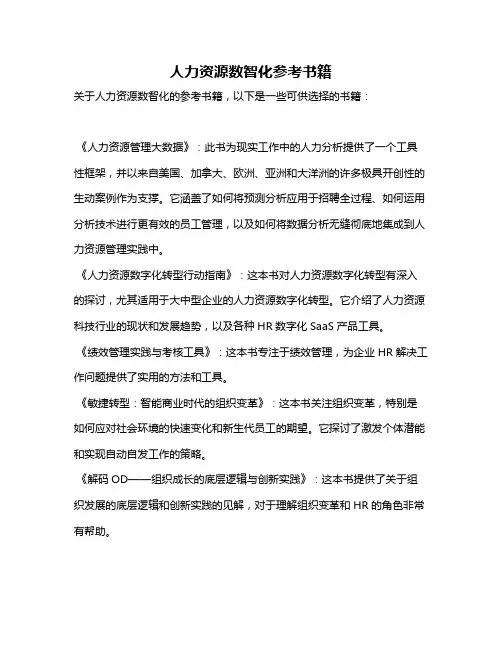 人力资源数智化参考书籍

关于人力资源数智化的参考书籍，以下是一些可供选择的书籍：

《人力资源管理大数据》：此书为现实工作中的人力分析提供了一个工具性框架，并以来自美国、加拿大、欧洲、亚洲和大洋洲的许多极具开创性的生动案例作为支撑。它涵盖了如何将预测分析应用于招聘全过程、如何运用分析技术进行更有效的员工管理，以及如何将数据分析无缝彻底地集成到人力资源管理实践中。

《人力资源数字化转型行动指南》：这本书对人力资源数字化转型有深入的探讨，尤其适用于大中型企业的人力资源数字化转型。它介绍了人力资源科技行业的现状和发展趋势，以及各种 HR 数字化 SaaS 产品工具。

《绩效管理实践与考核工具》：这本书专注于绩效管理，为企业 HR 解决工作问题提供了实用的方法和工具。

《敏捷转型：智能商业时代的组织变革》：这本书关注组织变革，特别是如何应对社会环境的快速变化和新生代员工的期望。它探讨了激发个体潜能和实现自动自发工作的策略。

《解码 OD——组织成长的底层逻辑与创新实践》：这本书提供了关于组织发展的底层逻辑和创新实践的见解，对于理解组织变革和 HR 的角色非常有帮助。